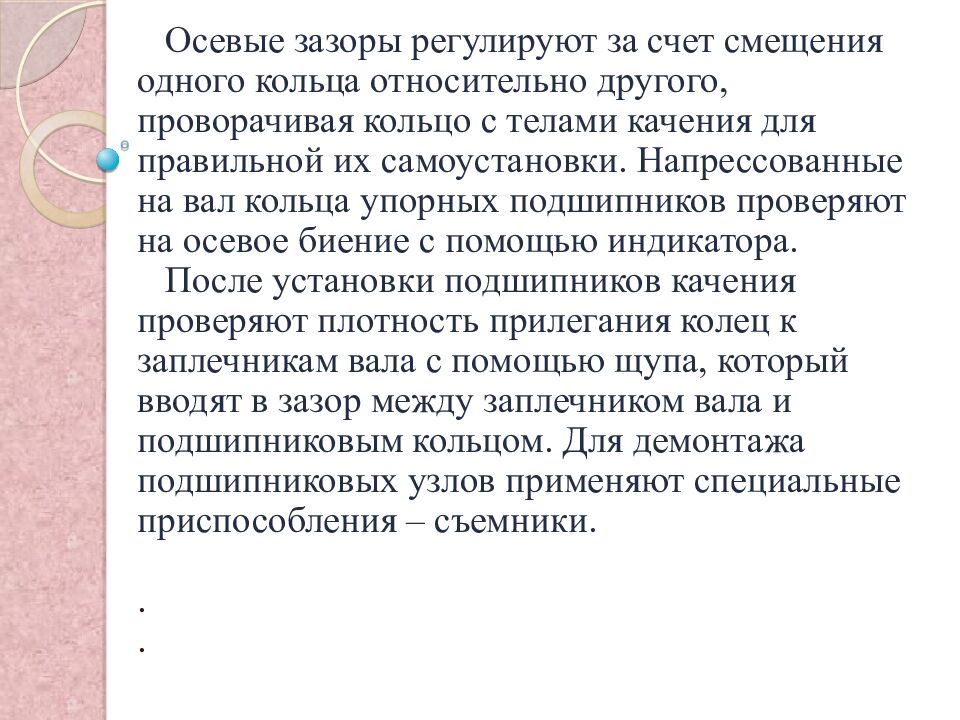 Осевые зазоры регулируют за счет смещения одного кольца относительно другого, проворачивая кольцо с телами качения для правильной их самоустановки. Напрессованные на вал кольца упорных подшипников проверяют на осевое биение с помощью индикатора.

После установки подшипников качения проверяют плотность прилегания колец к заплечникам вала с помощью щупа, который вводят в зазор между заплечником вала и подшипниковым кольцом. Для демонтажа подшипниковых узлов применяют специальные приспособления – съемники.

.
.